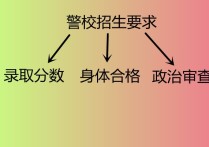 警校招生要求

录取分数

身体合格

政治审查